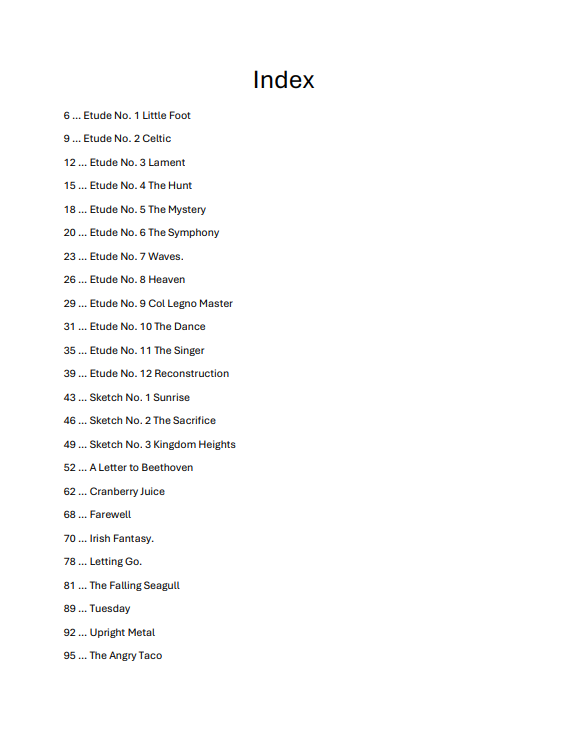 Index

6 ... Etude No. 1 Little Foot

9 ... Etude No. 2 Celtic

12 ... Etude No. 3 Lament

15 ... Etude No. 4 The Hunt

18 ... Etude No. 5 The Mystery

20 ... Etude No. 6 The Symphony

23 ... Etude No. 7 Waves.

26 ... Etude No. 8 Heaven

29 ... Etude No. 9 Col Legno Master

31 ... Etude No. 10 The Dance

35 ... Etude No. 11 The Singer

39 ... Etude No. 12 Reconstruction

43 ... Sketch No. 1 Sunrise

46 ... Sketch No. 2 The Sacrifice

49 ... Sketch No. 3 Kingdom Heights

52 ... A Letter to Beethoven

62 ... Cranberry Juice

68 ... Farewell

70 ... Irish Fantasy.

78 ... Letting Go.

81 ... The Falling Seagull

89 ... Tuesday

92 ... Upright Metal

95 ... The Angry Taco